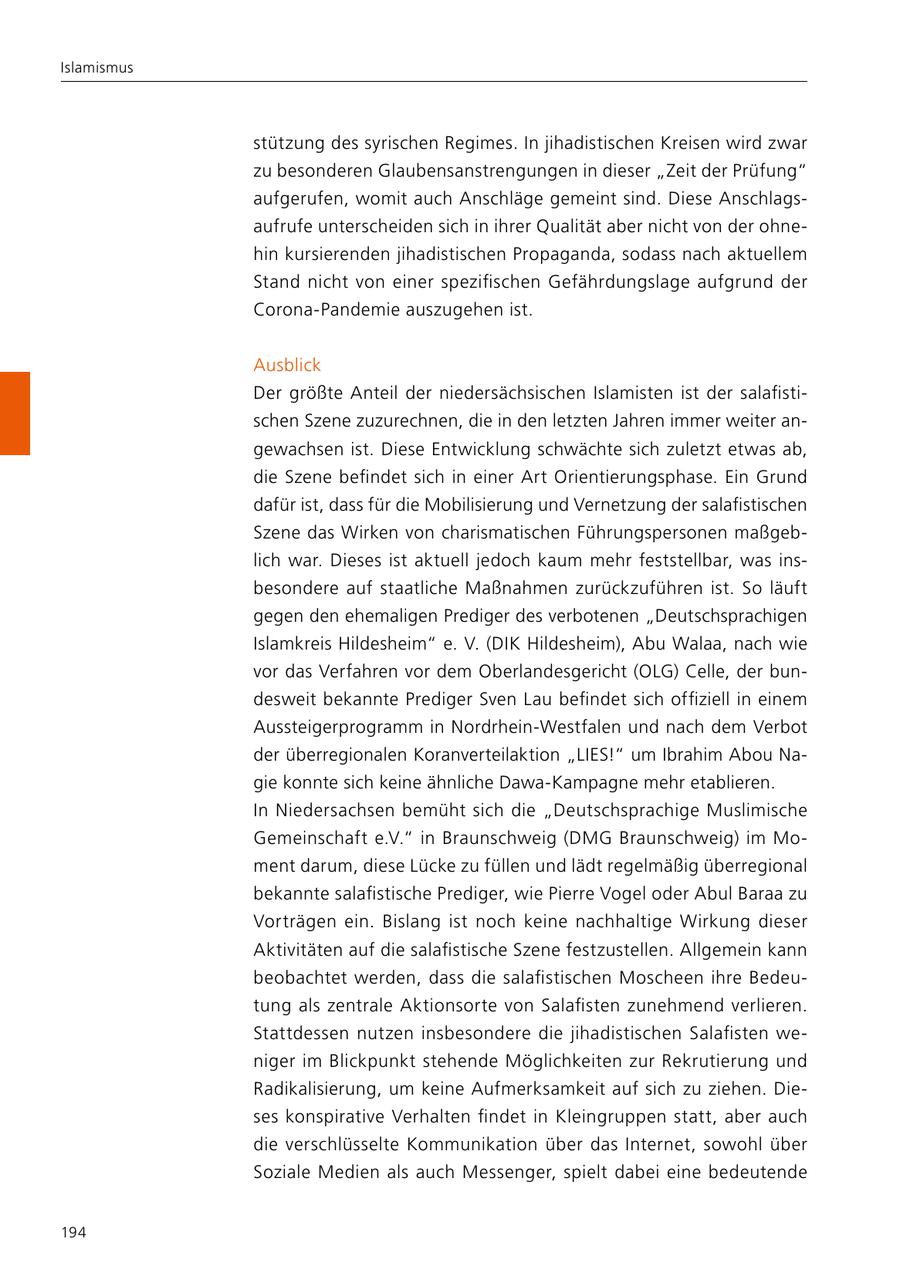 Islamismus

stützung des syrischen Regimes. In jihadistischen Kreisen wird zwar zu besonderen Glaubensanstrengungen in dieser „Zeit der Prüfung“ aufgerufen, womit auch Anschläge gemeint sind. Diese Anschlagsaufrufe unterscheiden sich in ihrer Qualität aber nicht von der ohnehin kursierenden jihadistischen Propaganda, sodass nach aktuellem Stand nicht von einer spezifischen Gefährdungslage aufgrund der Corona-Pandemie auszugehen ist.

Ausblick
Der größte Anteil der niedersächsischen Islamisten ist der salafistischen Szene zuzurechnen, die in den letzten Jahren immer weiter angewachsen ist. Diese Entwicklung schwächte sich zuletzt etwas ab, die Szene befindet sich in einer Art Orientierungsphase. Ein Grund dafür ist, dass für die Mobilisierung und Vernetzung der salafistischen Szene das Wirken von charismatischen Führungspersonen maßgeblich war. Dieses ist aktuell jedoch kaum mehr feststellbar, was insbesondere auf staatliche Maßnahmen zurückzuführen ist. So läuft gegen den ehemaligen Prediger des verbotenen „Deutschsprachigen Islamkreis Hildesheim“ e. V. (DIK Hildesheim), Abu Walaa, nach wie vor das Verfahren vor dem Oberlandesgericht (OLG) Celle, der bundesweit bekannte Prediger Sven Lau befindet sich offiziell in einem Aussteigerprogramm in Nordrhein-Westfalen und nach dem Verbot der überregionalen Koranverteilaktion „LIES!“ um Ibrahim Abou Nagie konnte sich keine ähnliche Dawa-Kampagne mehr etablieren.
In Niedersachsen bemüht sich die „Deutschsprachige Muslimische Gemeinschaft e.V.“ in Braunschweig (DMG Braunschweig) im Moment darum, diese Lücke zu füllen und lädt regelmäßig überregional bekannte salafistische Prediger, wie Pierre Vogel oder Abul Baraa zu Vorträgen ein. Bislang ist noch keine nachhaltige Wirkung dieser Aktivitäten auf die salafistische Szene festzustellen. Allgemein kann beobachtet werden, dass die salafistischen Moscheen ihre Bedeutung als zentrale Aktionsorte von Salafisten zunehmend verlieren. Stattdessen nutzen insbesondere die jihadistischen Salafisten weniger im Blickpunkt stehende Möglichkeiten zur Rekrutierung und Radikalisierung, um keine Aufmerksamkeit auf sich zu ziehen. Dieses konspirative Verhalten findet in Kleingruppen statt, aber auch die verschlüsselte Kommunikation über das Internet, sowohl über Soziale Medien als auch Messenger, spielt dabei eine bedeutende

194